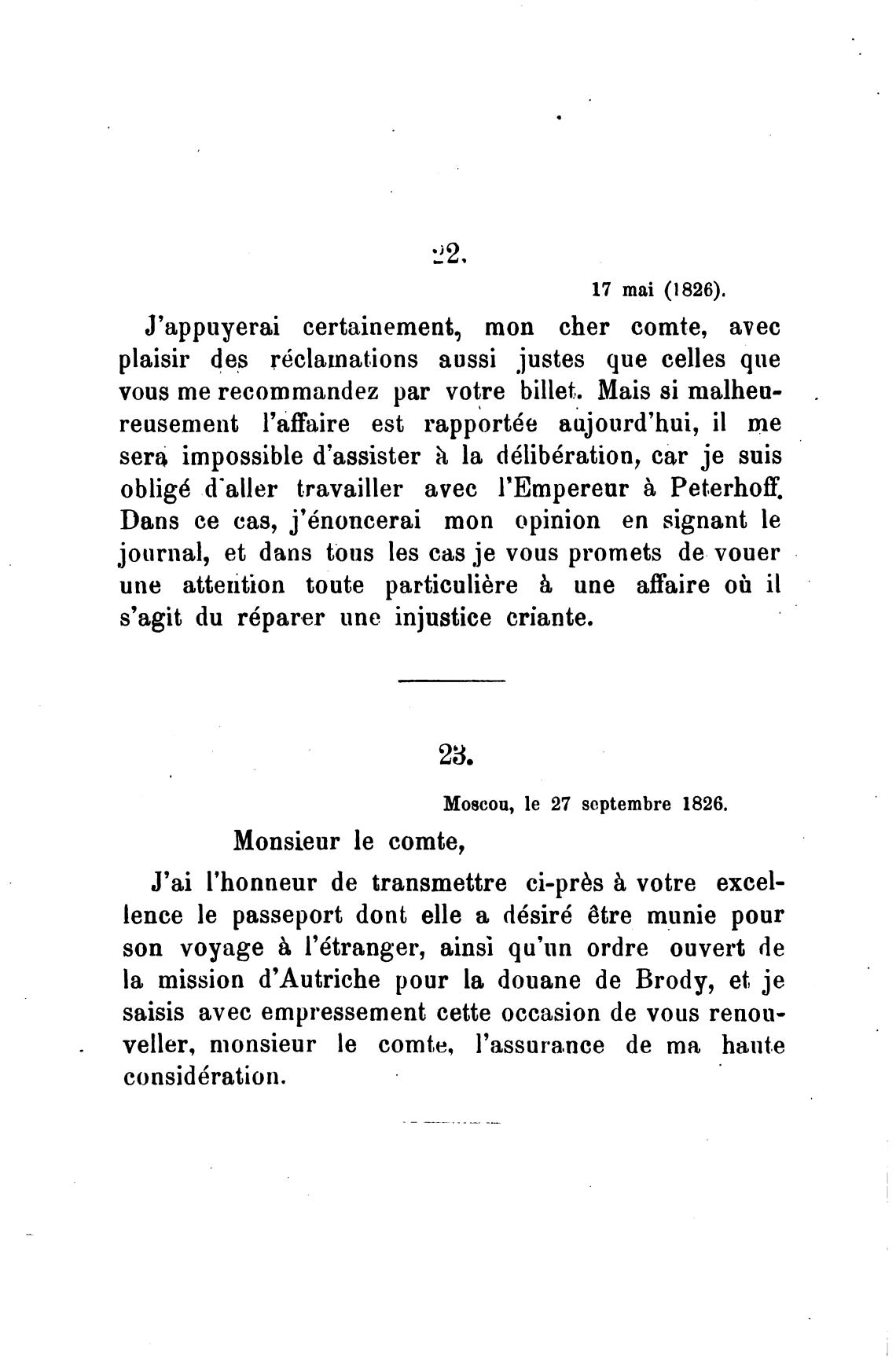 22.

17 mai (1826).

J'appuyerai certainement, mon cher comte, avec plaisir des réclamations aussi justes que celles que vous me recommandez par votre billet. Mais si malheureusement l'affaire est rapportée aujourd'hui, il me sera impossible d'assister à la délibération, car je suis obligé d'aller travailler avec l'Empereur à Peterhoff. Dans ce cas, j'énoncerai mon opinion en signant le journal, et dans tous les cas je vous promets de vouer une attention toute particulière à une affaire où il s'agit du réparer une injustice criante.

23.

Moscou, le 27 septembre 1826.

Monsieur le comte,

J'ai l'honneur de transmettre ci-près à votre excellence le passeport dont elle a désiré être munie pour son voyage à l'étranger, ainsi qu'un ordre ouvert de la mission d'Autriche pour la douane de Brody, et je saisis avec empressement cette occasion de vous renouveller, monsieur le comte, l'assurance de ma haute considération.